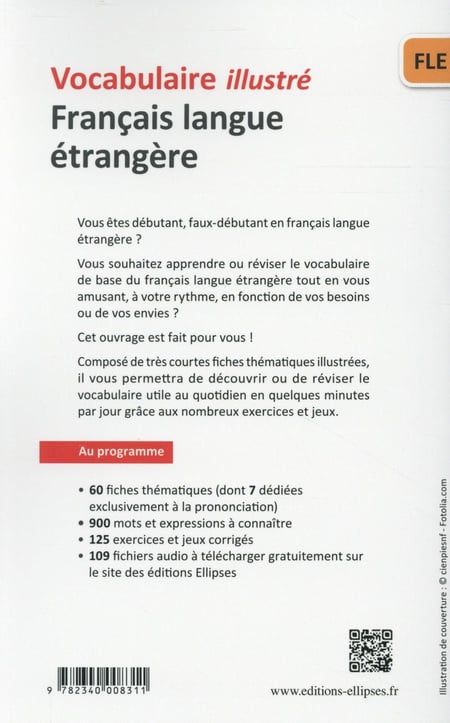 FLE

Vocabulaire illustré
Français langue étrangère

Vous êtes débutant, faux-débutant en français langue étrangère ?

Vous souhaitez apprendre ou réviser le vocabulaire de base du français langue étrangère tout en vous amusant, à votre rythme, en fonction de vos besoins ou de vos envies ?

Cet ouvrage est fait pour vous !

Composé de très courtes fiches thématiques illustrées, il vous permettra de découvrir ou de réviser le vocabulaire utile au quotidien en quelques minutes par jour grâce aux nombreux exercices et jeux.

Au programme

• 60 fiches thématiques (dont 7 dédiées exclusivement à la prononciation)
• 900 mots et expressions à connaître
• 125 exercices et jeux corrigés
• 109 fichiers audio à télécharger gratuitement sur le site des éditions Ellipses

Illustration de couverture : © cienpiesnf - Fotolia.com

9 782340 008311

www.editions-ellipses.fr